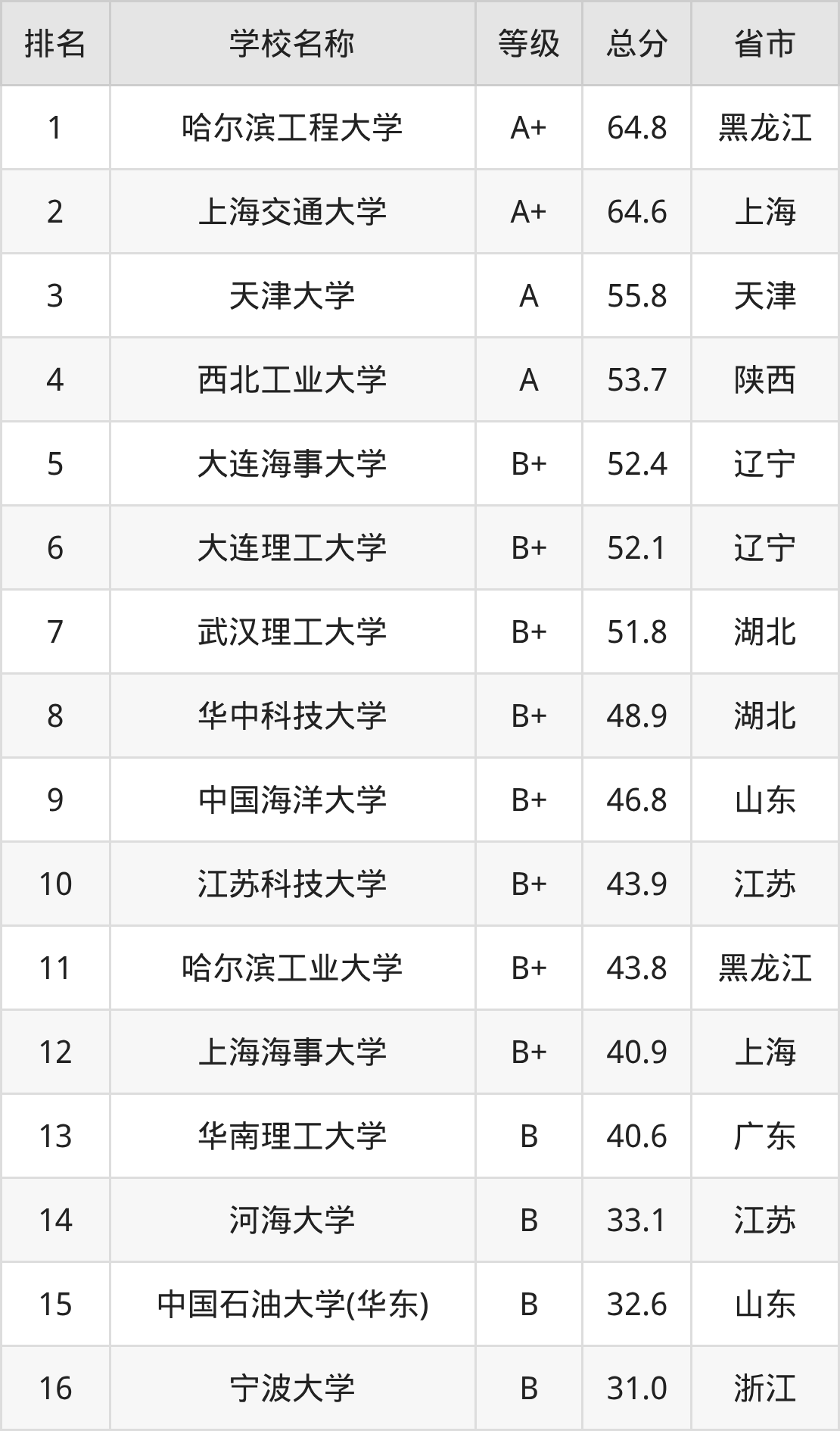 | 排名 | 学校名称 | 等级 | 总分 | 省市 |
|---|---|---|---|---|
| 1 | 哈尔滨工程大学 | A+ | 64.8 | 黑龙江 |
| 2 | 上海交通大学 | A+ | 64.6 | 上海 |
| 3 | 天津大学 | A | 55.8 | 天津 |
| 4 | 西北工业大学 | A | 53.7 | 陕西 |
| 5 | 大连海事大学 | B+ | 52.4 | 辽宁 |
| 6 | 大连理工大学 | B+ | 52.1 | 辽宁 |
| 7 | 武汉理工大学 | B+ | 51.8 | 湖北 |
| 8 | 华中科技大学 | B+ | 48.9 | 湖北 |
| 9 | 中国海洋大学 | B+ | 46.8 | 山东 |
| 10 | 江苏科技大学 | B+ | 43.9 | 江苏 |
| 11 | 哈尔滨工业大学 | B+ | 43.8 | 黑龙江 |
| 12 | 上海海事大学 | B+ | 40.9 | 上海 |
| 13 | 华南理工大学 | B | 40.6 | 广东 |
| 14 | 河海大学 | B | 33.1 | 江苏 |
| 15 | 中国石油大学(华东) | B | 32.6 | 山东 |
| 16 | 宁波大学 | B | 31.0 | 浙江 |